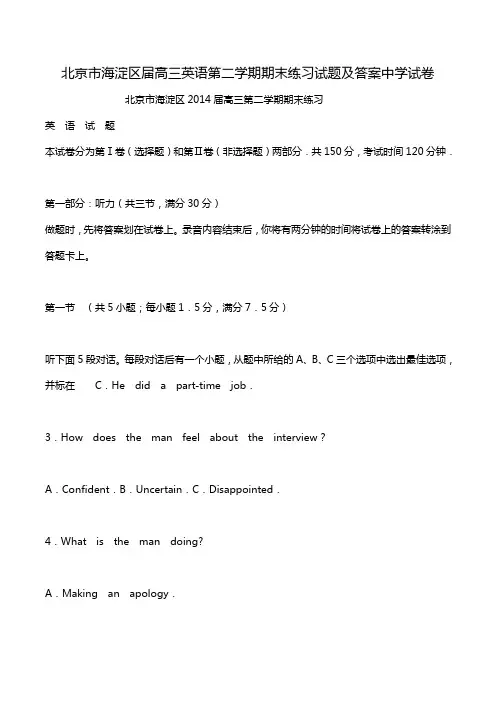 北京市海淀区届高三英语第二学期期末练习试题及答案中学试卷

北京市海淀区 2014 届高三第二学期期末练习

英 语 试 题

本试卷分为第Ⅰ卷（选择题）和第Ⅱ卷（非选择题）两部分．共 150 分，考试时间 120 分钟．

第一部分：听力（共三节，满分 30 分）

做题时，先将答案划在试卷上。录音内容结束后，你将有两分钟的时间将试卷上的答案转涂到答题卡上。

第一节 （共 5 小题；每小题 1．5 分，满分 7．5 分）

听下面 5 段对话。每段对话后有一个小题，从题中所给的 A、B、C 三个选项中选出最佳选项，并标在 C．He did a part-time job．

3．How does the man feel about the interview？

A．Confident．B．Uncertain．C．Disappointed．

4．What is the man doing?

A．Making an apology．